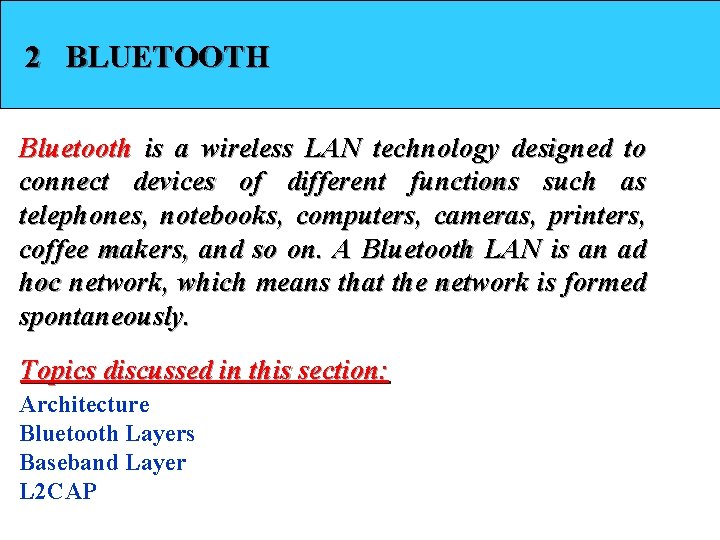 2 BLUETOOTH

Bluetooth is a wireless LAN technology designed to connect devices of different functions such as telephones, notebooks, computers, cameras, printers, coffee makers, and so on. A Bluetooth LAN is an ad hoc network, which means that the network is formed spontaneously.

Topics discussed in this section:
Architecture
Bluetooth Layers
Baseband Layer
L2CAP